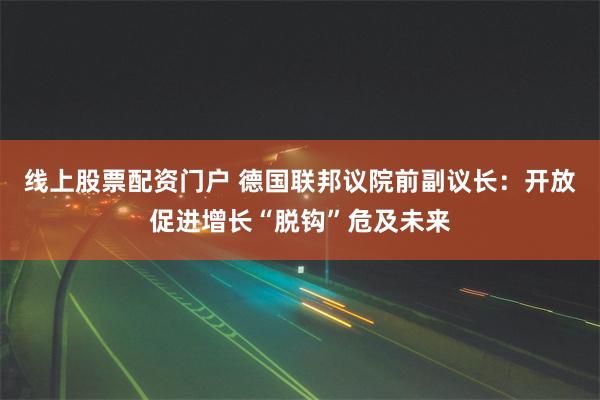 线上股票配资门户 德国联邦议院前副议长：开放促进增长“脱钩”危及未来